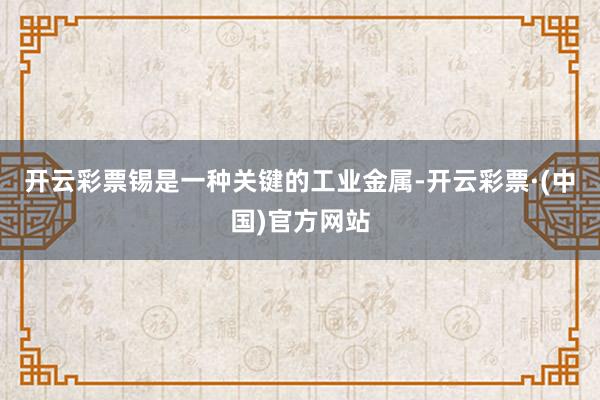 开云彩票锡是一种关键的工业金属-开云彩票·(中国)官方网站